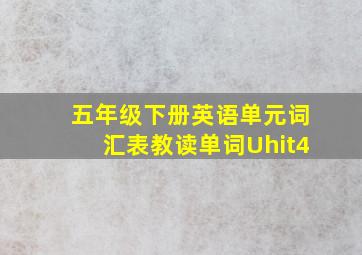 五年级下册英语单元词汇表教读单词Uhit4